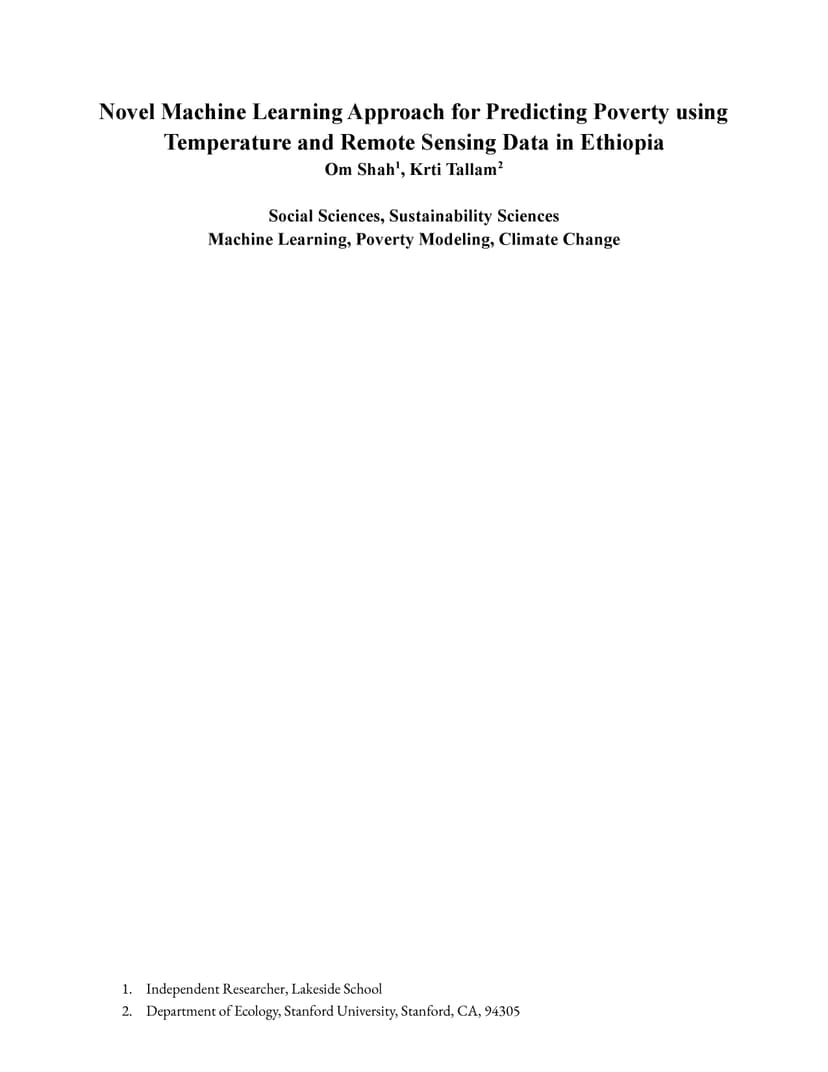 Novel Machine Learning Approach for Predicting Poverty using Temperature and Remote Sensing Data in Ethiopia
Om Shah$^1$, Krti Tallam$^2$

Social Sciences, Sustainability Sciences
Machine Learning, Poverty Modeling, Climate Change

1. Independent Researcher, Lakeside School
2. Department of Ecology, Stanford University, Stanford, CA, 94305